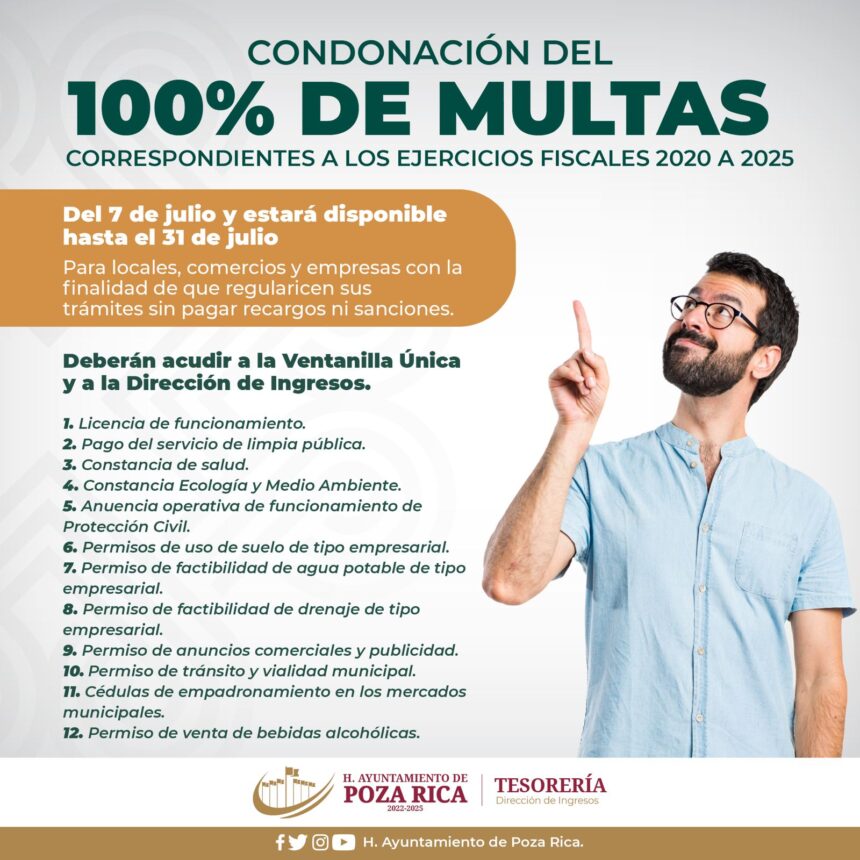 CONDONACIÓN DEL
100% DE MULTAS
CORRESPONDIENTES A LOS EJERCICIOS FISCALES 2020 A 2025

Del 7 de julio y estará disponible hasta el 31 de julio

Para locales, comercios y empresas con la finalidad de que regularicen sus trámites sin pagar recargos ni sanciones.

Deberán acudir a la Ventanilla Única y a la Dirección de Ingresos.

1. Licencia de funcionamiento.
2. Pago del servicio de limpia pública.
3. Constancia de salud.
4. Constancia Ecología y Medio Ambiente.
5. Anuencia operativa de funcionamiento de Protección Civil.
6. Permisos de uso de suelo de tipo empresarial.
7. Permiso de factibilidad de agua potable de tipo empresarial.
8. Permiso de factibilidad de drenaje de tipo empresarial.
9. Permiso de anuncios comerciales y publicidad.
10. Permiso de tránsito y vialidad municipal.
11. Cédulas de empadronamiento en los mercados municipales.
12. Permiso de venta de bebidas alcohólicas.

H. AYUNTAMIENTO DE
POZA RICA
2022-2025
TESORERÍA
Dirección de Ingresos

H. Ayuntamiento de Poza Rica.